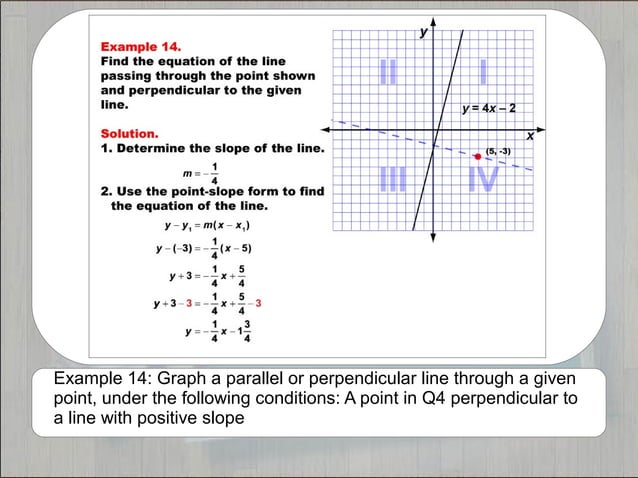 Example 14.
Find the equation of the line passing through the point shown and perpendicular to the given line.

Solution.
1. Determine the slope of the line.

$m = -\frac{1}{4}$

2. Use the point-slope form to find the equation of the line.

$y - y_1 = m(x - x_1)$

$y - (-3) = -\frac{1}{4}(x - 5)$

$y + 3 = -\frac{1}{4}x + \frac{5}{4}$

$y + 3 - 3 = -\frac{1}{4}x + \frac{5}{4} - 3$

$y = -\frac{1}{4}x - 1\frac{3}{4}$

y

II

I

$y = 4x - 2$

x

(5, -3)

III

IV

Example 14: Graph a parallel or perpendicular line through a given point, under the following conditions: A point in Q4 perpendicular to a line with positive slope